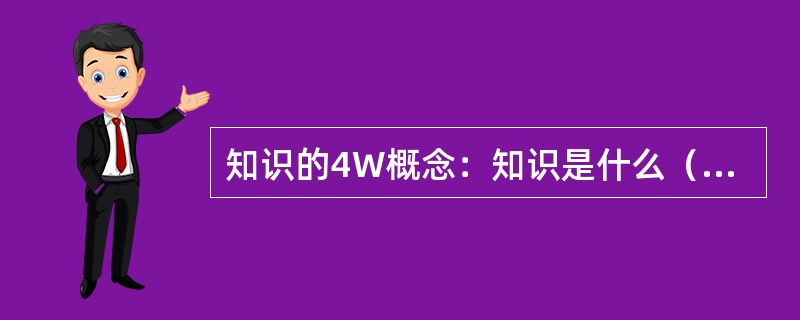 知识的4W概念：知识是什么（...